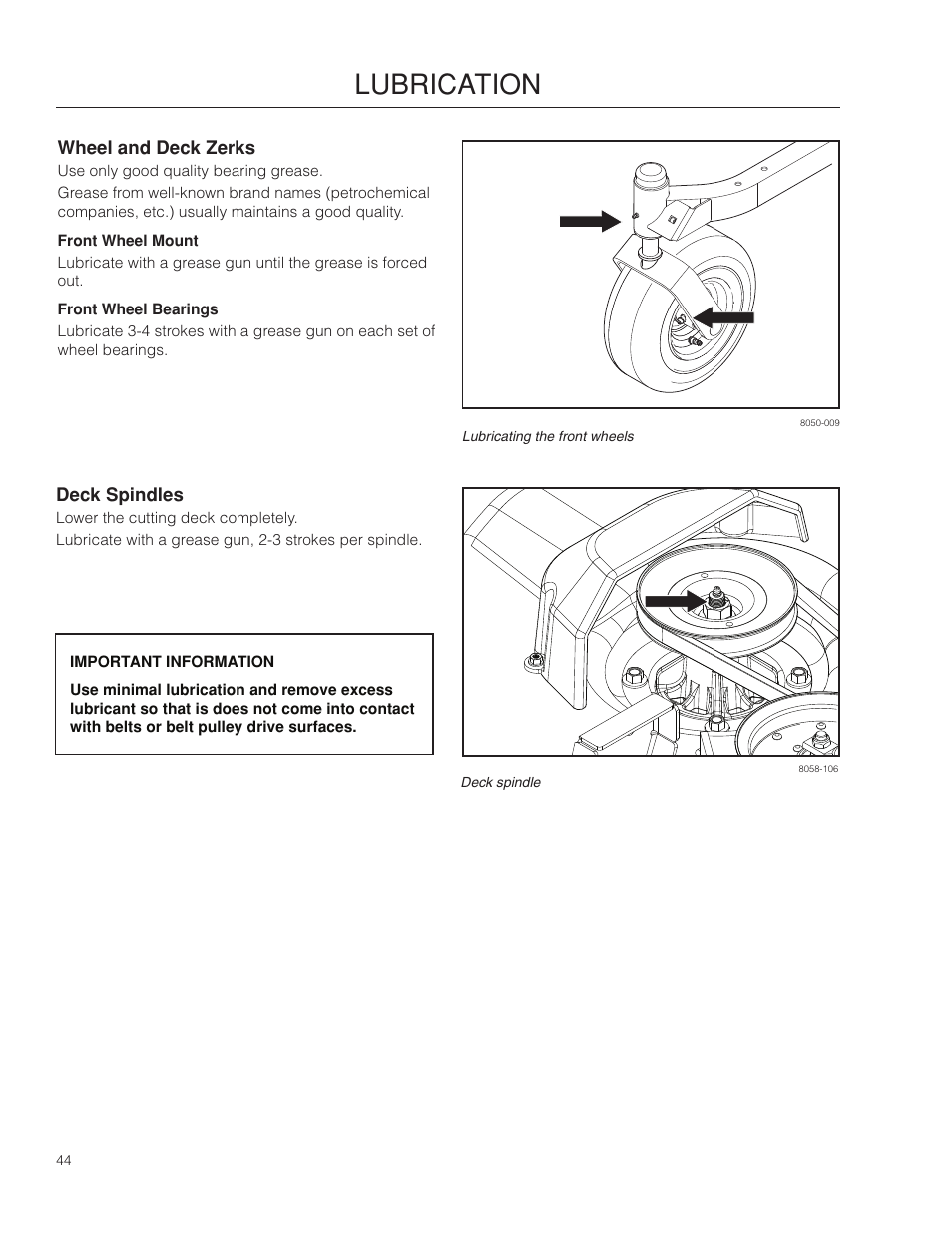 LUBRICATION

Wheel and Deck Zerks

Use only good quality bearing grease.

Grease from well-known brand names (petrochemical companies, etc.) usually maintains a good quality.

Front Wheel Mount

Lubricate with a grease gun until the grease is forced out.

Front Wheel Bearings

Lubricate 3-4 strokes with a grease gun on each set of wheel bearings.

8050-009

Lubricating the front wheels

Deck Spindles

Lower the cutting deck completely.

Lubricate with a grease gun, 2-3 strokes per spindle.

IMPORTANT INFORMATION

Use minimal lubrication and remove excess lubricant so that is does not come into contact with belts or belt pulley drive surfaces.

8058-106

Deck spindle

44